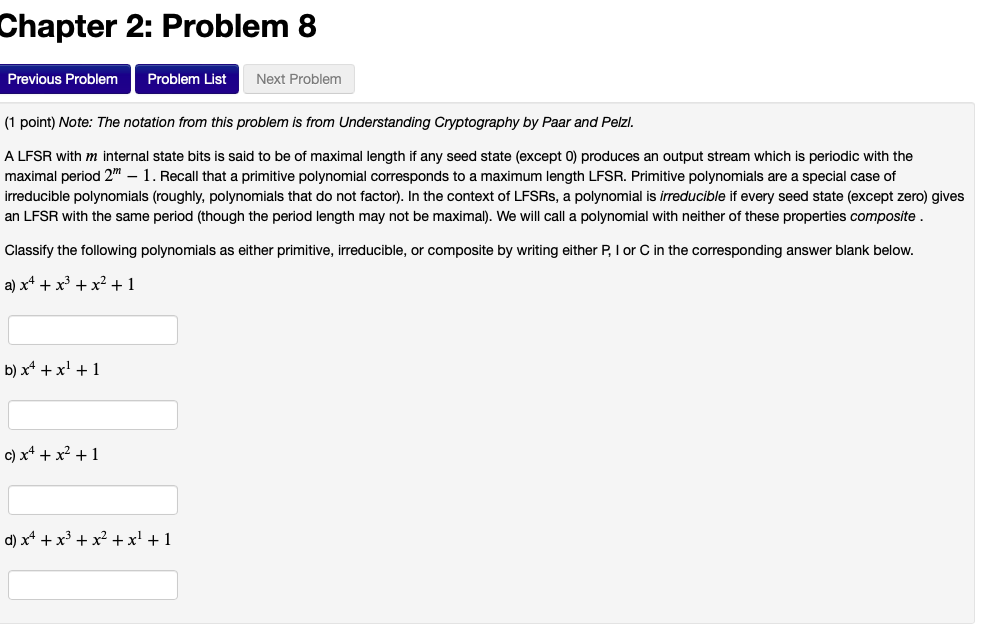 Chapter 2: Problem 8

Previous Problem Problem List Next Problem

(1 point) Note: The notation from this problem is from Understanding Cryptography by Paar and Pelzl.

A LFSR with $m$ internal state bits is said to be of maximal length if any seed state (except 0) produces an output stream which is periodic with the maximal period $2^m - 1$. Recall that a primitive polynomial corresponds to a maximum length LFSR. Primitive polynomials are a special case of irreducible polynomials (roughly, polynomials that do not factor). In the context of LFSRs, a polynomial is irreducible if every seed state (except zero) gives an LFSR with the same period (though the period length may not be maximal). We will call a polynomial with neither of these properties composite .

Classify the following polynomials as either primitive, irreducible, or composite by writing either P, I or C in the corresponding answer blank below.

a) $x^4 + x^3 + x^2 + 1$

b) $x^4 + x^1 + 1$

c) $x^4 + x^2 + 1$

d) $x^4 + x^3 + x^2 + x^1 + 1$